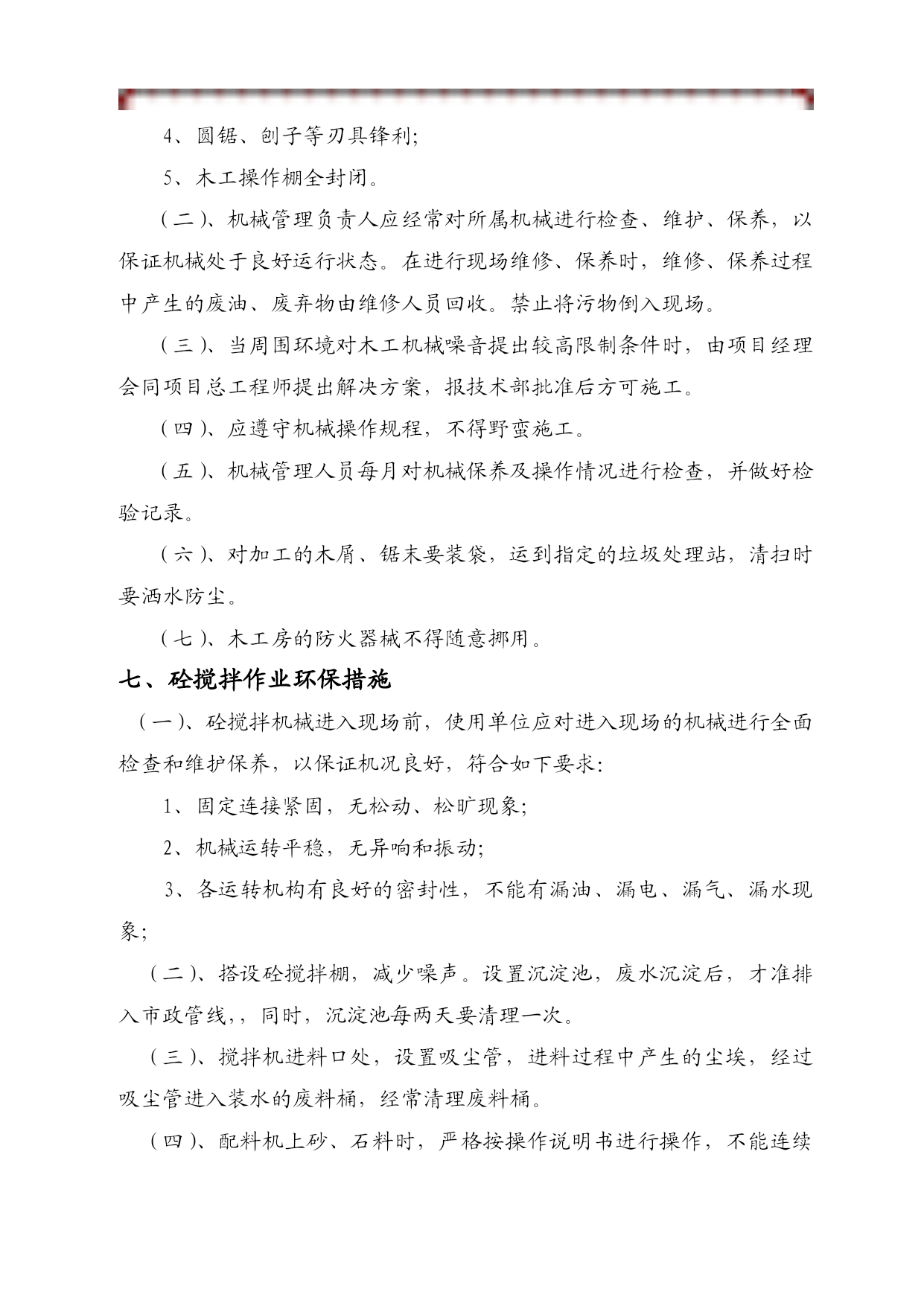 4、圆锯、刨子等刃具锋利;

5、木工操作棚全封闭。

（二）、机械管理负责人应经常对所属机械进行检查、维护、保养，以保证机械处于良好运行状态。在进行现场维修、保养时，维修、保养过程中产生的废油、废弃物由维修人员回收。禁止将污物倒入现场。

（三）、当周围环境对木工机械噪音提出较高限制条件时，由项目经理会同项目总工程师提出解决方案，报技术部批准后方可施工。

（四）、应遵守机械操作规程，不得野蛮施工。

（五）、机械管理人员每月对机械保养及操作情况进行检查，并做好检验记录。

（六）、对加工的木屑、锯末要装袋，运到指定的垃圾处理站，清扫时要洒水防尘。

（七）、木工房的防火器械不得随意挪用。

七、砼搅拌作业环保措施

（一）、砼搅拌机械进入现场前，使用单位应对进入现场的机械进行全面检查和维护保养，以保证机况良好，符合如下要求:

1、固定连接紧固，无松动、松旷现象;

2、机械运转平稳，无异响和振动;

3、各运转机构有良好的密封性，不能有漏油、漏电、漏气、漏水现象;

（二）、搭设砼搅拌棚，减少噪声。设置沉淀池，废水沉淀后，才准排入市政管线，，同时，沉淀池每两天要清理一次。

（三）、搅拌机进料口处，设置吸尘管，进料过程中产生的尘埃，经过吸尘管进入装水的废料桶，经常清理废料桶。

（四）、配料机上砂、石料时，严格按操作说明书进行操作，不能连续